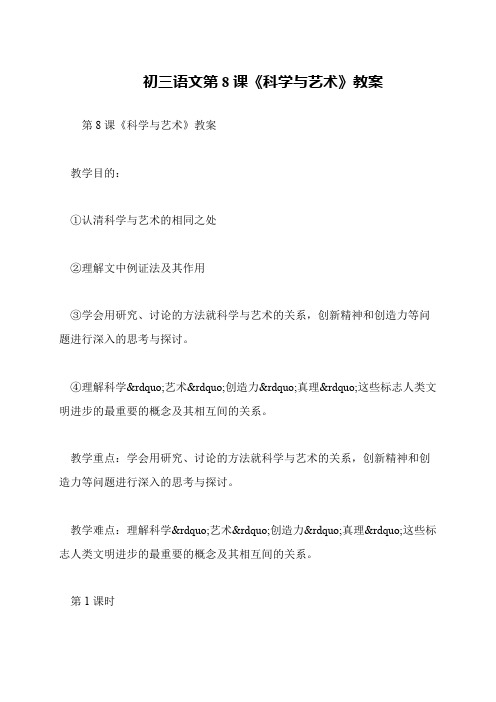 初三语文第8课《科学与艺术》教案

第8课《科学与艺术》教案

教学目的：

①认清科学与艺术的相同之处

②理解文中例证法及其作用

③学会用研究、讨论的方法就科学与艺术的关系，创新精神和创造力等问题进行深入的思考与探讨。

④理解科学&rdquo;艺术&rdquo;创造力&rdquo;真理&rdquo;这些标志人类文明进步的最重要的概念及其相互间的关系。

教学重点：学会用研究、讨论的方法就科学与艺术的关系，创新精神和创造力等问题进行深入的思考与探讨。

教学难点：理解科学&rdquo;艺术&rdquo;创造力&rdquo;真理&rdquo;这些标志人类文明进步的最重要的概念及其相互间的关系。

第1课时